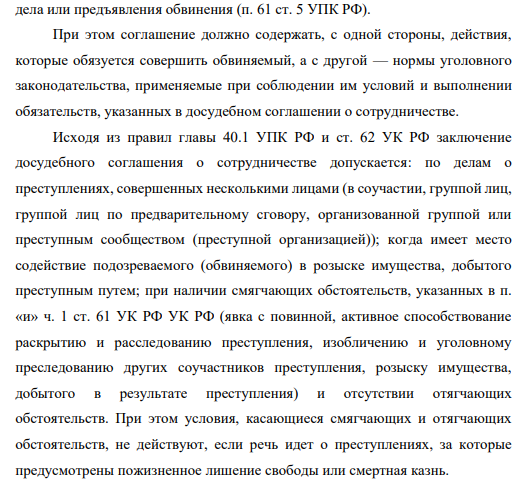 дела или предъявления обвинения (п. 61 ст. 5 УПК РФ).

При этом соглашение должно содержать, с одной стороны, действия, которые обязуется совершить обвиняемый, а с другой — нормы уголовного законодательства, применяемые при соблюдении им условий и выполнении обязательств, указанных в досудебном соглашении о сотрудничестве.

Исходя из правил главы 40.1 УПК РФ и ст. 62 УК РФ заключение досудебного соглашения о сотрудничестве допускается: по делам о преступлениях, совершенных несколькими лицами (в соучастии, группой лиц, группой лиц по предварительному сговору, организованной группой или преступным сообществом (преступной организацией)); когда имеет место содействие подозреваемого (обвиняемого) в розыске имущества, добытого преступным путем; при наличии смягчающих обстоятельств, указанных в п. «и» ч. 1 ст. 61 УК РФ УК РФ (явка с повинной, активное способствование раскрытию и расследованию преступления, изобличению и уголовному преследованию других соучастников преступления, розыску имущества, добытого в результате преступления) и отсутствии отягчающих обстоятельств. При этом условия, касающиеся смягчающих и отягчающих обстоятельств, не действуют, если речь идет о преступлениях, за которые предусмотрены пожизненное лишение свободы или смертная казнь.